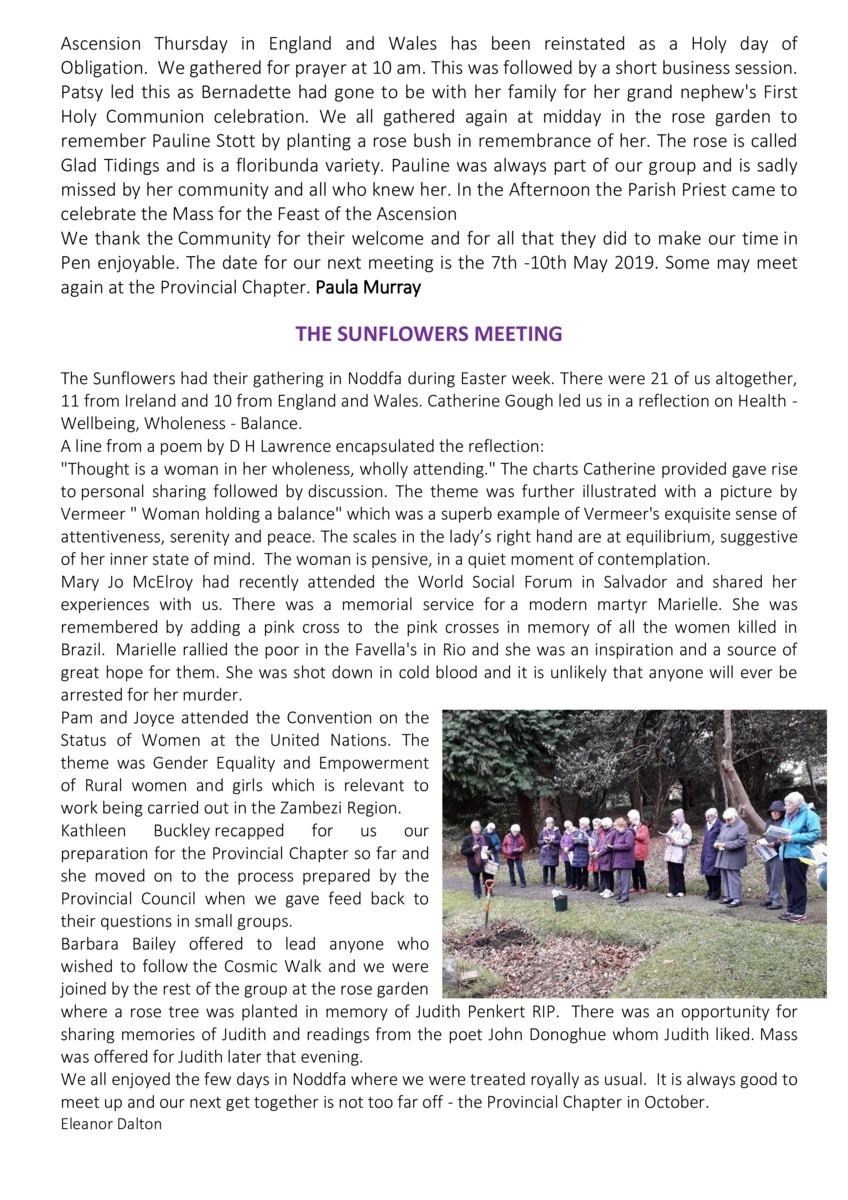 Ascension Thursday in England and Wales has been reinstated as a Holy day of Obligation. We gathered for prayer at 10 am. This was followed by a short business session. Patsy led this as Bernadette had gone to be with her family for her grand nephew's First Holy Communion celebration. We all gathered again at midday in the rose garden to remember Pauline Stott by planting a rose bush in remembrance of her. The rose is called Glad Tidings and is a floribunda variety. Pauline was always part of our group and is sadly missed by her community and all who knew her. In the Afternoon the Parish Priest came to celebrate the Mass for the Feast of the Ascension
We thank the Community for their welcome and for all that they did to make our time in Pen enjoyable. The date for our next meeting is the 7th -10th May 2019. Some may meet again at the Provincial Chapter. Paula Murray

THE SUNFLOWERS MEETING

The Sunflowers had their gathering in Noddfa during Easter week. There were 21 of us altogether, 11 from Ireland and 10 from England and Wales. Catherine Gough led us in a reflection on Health - Wellbeing, Wholeness - Balance.
A line from a poem by D H Lawrence encapsulated the reflection:
"Thought is a woman in her wholeness, wholly attending." The charts Catherine provided gave rise to personal sharing followed by discussion. The theme was further illustrated with a picture by Vermeer " Woman holding a balance" which was a superb example of Vermeer's exquisite sense of attentiveness, serenity and peace. The scales in the lady's right hand are at equilibrium, suggestive of her inner state of mind. The woman is pensive, in a quiet moment of contemplation.
Mary Jo McElroy had recently attended the World Social Forum in Salvador and shared her experiences with us. There was a memorial service for a modern martyr Marielle. She was remembered by adding a pink cross to the pink crosses in memory of all the women killed in Brazil. Marielle rallied the poor in the Favella's in Rio and she was an inspiration and a source of great hope for them. She was shot down in cold blood and it is unlikely that anyone will ever be arrested for her murder.
Pam and Joyce attended the Convention on the Status of Women at the United Nations. The theme was Gender Equality and Empowerment of Rural women and girls which is relevant to work being carried out in the Zambezi Region.
Kathleen Buckley recapped for us our preparation for the Provincial Chapter so far and she moved on to the process prepared by the Provincial Council when we gave feed back to their questions in small groups.
Barbara Bailey offered to lead anyone who wished to follow the Cosmic Walk and we were joined by the rest of the group at the rose garden where a rose tree was planted in memory of Judith Penkert RIP. There was an opportunity for sharing memories of Judith and readings from the poet John Donoghue whom Judith liked. Mass was offered for Judith later that evening.
We all enjoyed the few days in Noddfa where we were treated royally as usual. It is always good to meet up and our next get together is not too far off - the Provincial Chapter in October.
Eleanor Dalton